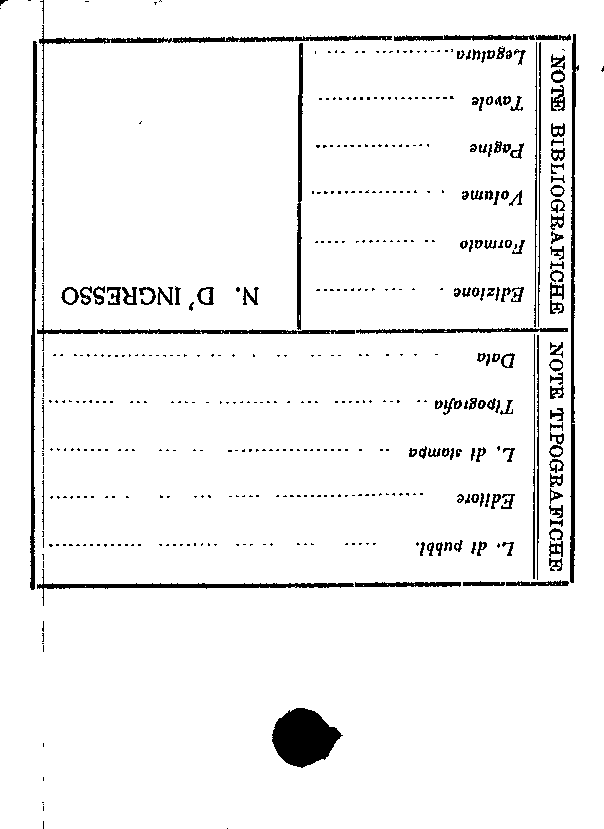 NOTE TIPOGRAFICHE

L. di pubbl. ____

Editore ____

L. di stampa ____

Tipografia ____

Data ____

NOTE BIBLIOGRAFICHE

Edizione ____

Formato ____

Volume ____

Pagine ____

Tavole ____

Legatura ____

N. D' INGRESSO